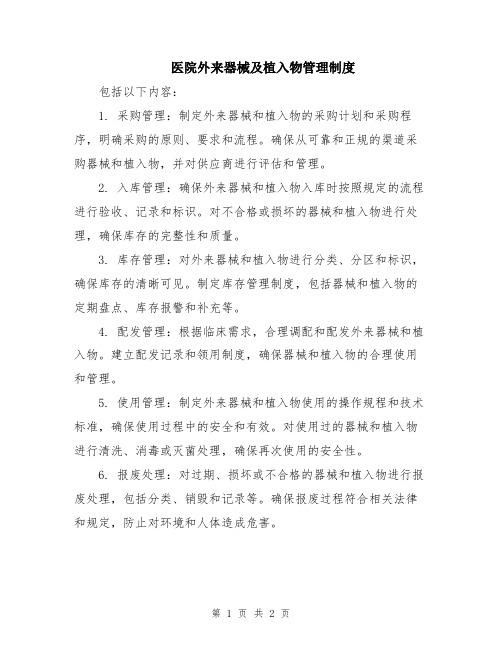 医院外来器械及植入物管理制度

包括以下内容：

1. 采购管理：制定外来器械和植入物的采购计划和采购程序，明确采购的原则、要求和流程。确保从可靠和正规的渠道采购器械和植入物，并对供应商进行评估和管理。

2. 入库管理：确保外来器械和植入物入库时按照规定的流程进行验收、记录和标识。对不合格或损坏的器械和植入物进行处理，确保库存的完整性和质量。

3. 库存管理：对外来器械和植入物进行分类、分区和标识，确保库存的清晰可见。制定库存管理制度，包括器械和植入物的定期盘点、库存报警和补充等。

4. 配发管理：根据临床需求，合理调配和配发外来器械和植入物。建立配发记录和领用制度，确保器械和植入物的合理使用和管理。

5. 使用管理：制定外来器械和植入物使用的操作规程和技术标准，确保使用过程中的安全和有效。对使用过的器械和植入物进行清洗、消毒或灭菌处理，确保再次使用的安全性。

6. 报废处理：对过期、损坏或不合格的器械和植入物进行报废处理，包括分类、销毁和记录等。确保报废过程符合相关法律和规定，防止对环境和人体造成危害。

第 1 页 共 2 页